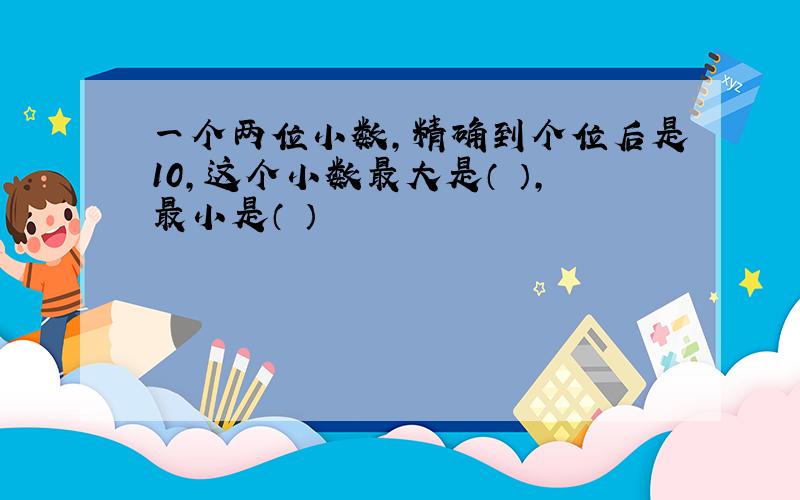 一个两位小数，精确到个位后是10，这个小数最大是（ ），最小是（ ）

xyz